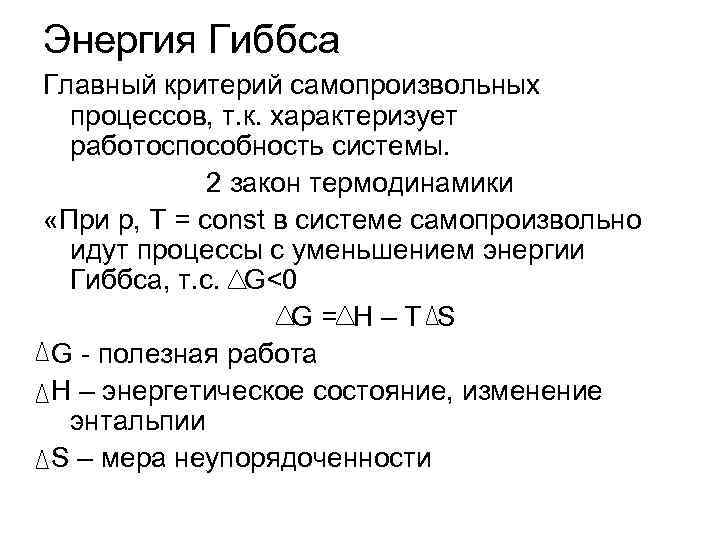 Энергия Гиббса

Главный критерий самопроизвольных процессов, т.к. характеризует работоспособность системы.

2 закон термодинамики

«При p, T = const в системе самопроизвольно идут процессы с уменьшением энергии Гиббса, т.с. $\Delta G<0$

$\Delta G = \Delta H - T\Delta S$

$\Delta G$ - полезная работа

$\Delta H$ – энергетическое состояние, изменение энтальпии

$\Delta S$ – мера неупорядоченности